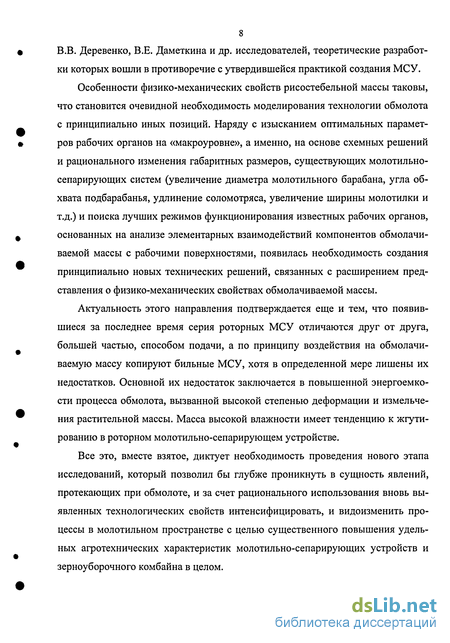 8

В.В. Деревенко, В.Е. Даметкина и др. исследователей, теоретические разработки которых вошли в противоречие с утвердившейся практикой создания МСУ.

Особенности физико-механических свойств рисостебельной массы таковы, что становится очевидной необходимость моделирования технологии обмолота с принципиально иных позиций. Наряду с изысканием оптимальных параметров рабочих органов на «макроуровне», а именно, на основе схемных решений и рационального изменения габаритных размеров, существующих молотильно-сепарирующих систем (увеличение диаметра молотильного барабана, угла обхвата подбарабанья, удлинение соломотряса, увеличение ширины молотилки и т.д.) и поиска лучших режимов функционирования известных рабочих органов, основанных на анализе элементарных взаимодействий компонентов обмолачиваемой массы с рабочими поверхностями, появилась необходимость создания принципиально новых технических решений, связанных с расширением представления о физико-механических свойствах обмолачиваемой массы.

Актуальность этого направления подтверждается еще и тем, что появившиеся за последнее время серия роторных МСУ отличаются друг от друга, большей частью, способом подачи, а по принципу воздействия на обмолачиваемую массу копируют бильные МСУ, хотя в определенной мере лишены их недостатков. Основной их недостаток заключается в повышенной энергоемкости процесса обмолота, вызванной высокой степенью деформации и измельчения растительной массы. Масса высокой влажности имеет тенденцию к жгутированию в роторном молотильно-сепарирующем устройстве.

Все это, вместе взятое, диктует необходимость проведения нового этапа исследований, который позволил бы глубже проникнуть в сущность явлений, протекающих при обмолоте, и за счет рационального использования вновь выявленных технологических свойств интенсифицировать, и видоизменить процессы в молотильном пространстве с целью существенного повышения удельных агротехнических характеристик молотильно-сепарирующих устройств и зерноуборочного комбайна в целом.

dsLib.net
библиотека диссертаций